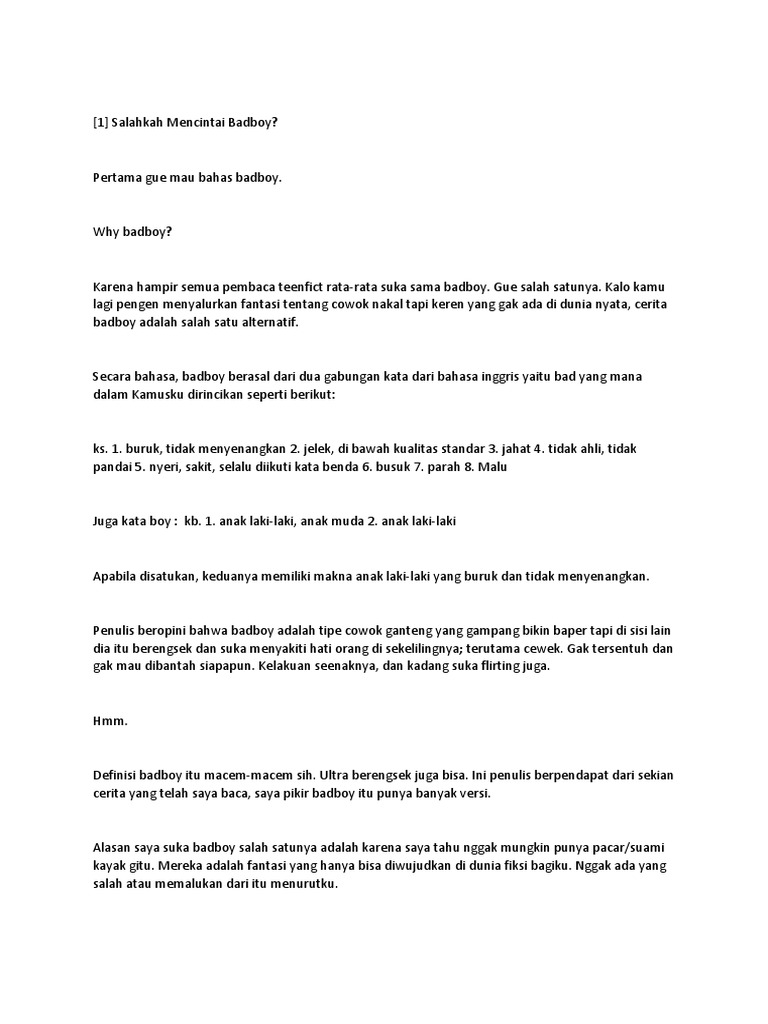 [1] Salahkah Mencintai Badboy?

Pertama gue mau bahas badboy.

Why badboy?

Karena hampir semua pembaca teenfict rata-rata suka sama badboy. Gue salah satunya. Kalo kamu lagi pengen menyalurkan fantasi tentang cowok nakal tapi keren yang gak ada di dunia nyata, cerita badboy adalah salah satu alternatif.

Secara bahasa, badboy berasal dari dua gabungan kata dari bahasa inggris yaitu bad yang mana dalam Kamusku dirincikan seperti berikut:

ks. 1. buruk, tidak menyenangkan 2. jelek, di bawah kualitas standar 3. jahat 4. tidak ahli, tidak pandai 5. nyeri, sakit, selalu diikuti kata benda 6. busuk 7. parah 8. Malu

Juga kata boy : kb. 1. anak laki-laki, anak muda 2. anak laki-laki

Apabila disatukan, keduanya memiliki makna anak laki-laki yang buruk dan tidak menyenangkan.

Penulis beropini bahwa badboy adalah tipe cowok ganteng yang gampang bikin baper tapi di sisi lain dia itu berengsek dan suka menyakiti hati orang di sekelilingnya; terutama cewek. Gak tersentuh dan gak mau dibantah siapapun. Kelakuan seenaknya, dan kadang suka flirting juga.

Hmm.

Definisi badboy itu macem-macem sih. Ultra berengsek juga bisa. Ini penulis berpendapat dari sekian cerita yang telah saya baca, saya pikir badboy itu punya banyak versi.

Alasan saya suka badboy salah satunya adalah karena saya tahu nggak mungkin punya pacar/suami kayak gitu. Mereka adalah fantasi yang hanya bisa diwujudkan di dunia fiksi bagiku. Nggak ada yang salah atau memalukan dari itu menurutku.